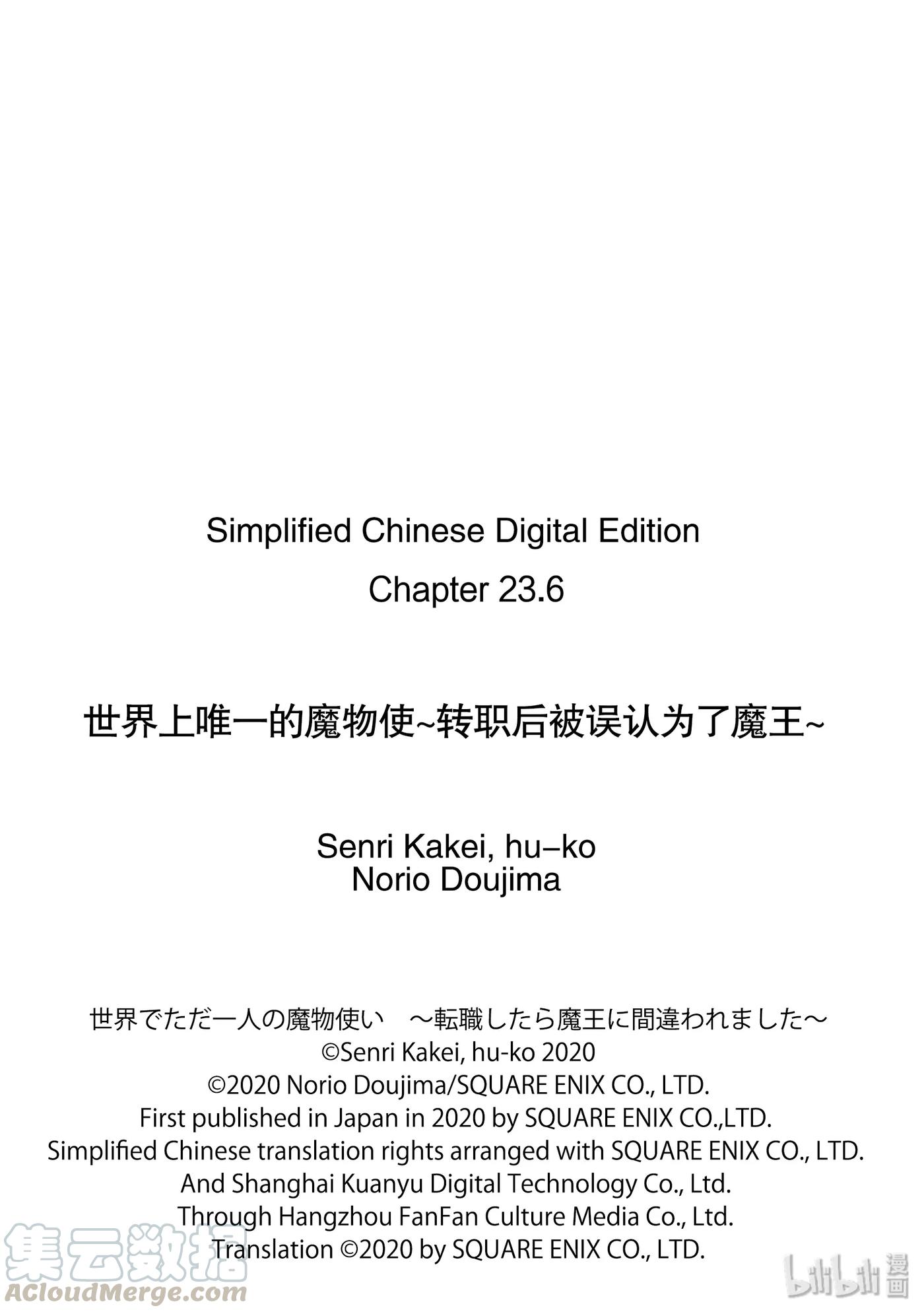 Simplified Chinese Digital Edition
Chapter 23.6

世界上唯一的魔物使~转职后被误认为了魔王~

Senri Kakei, hu–ko
Norio Doujima

世界でただ一人の魔物使い　～転職したら魔王に間違われました～
©Senri Kakei, hu-ko 2020
©2020 Norio Doujima/SQUARE ENIX CO., LTD.
First published in Japan in 2020 by SQUARE ENIX CO.,LTD.
Simplified Chinese translation rights arranged with SQUARE ENIX CO., LTD.
And Shanghai Kuanyu Digital Technology Co., Ltd.
Through Hangzhou FanFan Culture Media Co., Ltd.
Translation ©2020 by SQUARE ENIX CO., LTD.

集云数据
ACloudMerge.com

bilibili 漫画